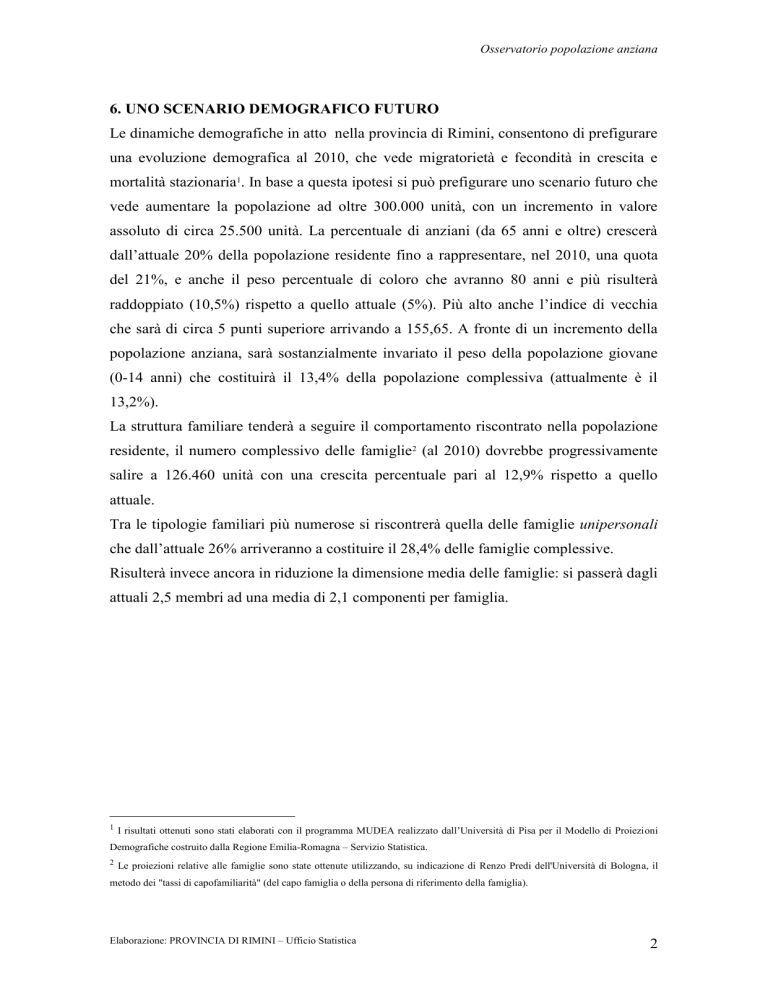 Osservatorio popolazione anziana

6. UNO SCENARIO DEMOGRAFICO FUTURO

Le dinamiche demografiche in atto nella provincia di Rimini, consentono di prefigurare una evoluzione demografica al 2010, che vede migratorietà e fecondità in crescita e mortalità stazionaria$^1$. In base a questa ipotesi si può prefigurare uno scenario futuro che vede aumentare la popolazione ad oltre 300.000 unità, con un incremento in valore assoluto di circa 25.500 unità. La percentuale di anziani (da 65 anni e oltre) crescerà dall'attuale 20% della popolazione residente fino a rappresentare, nel 2010, una quota del 21%, e anche il peso percentuale di coloro che avranno 80 anni e più risulterà raddoppiato (10,5%) rispetto a quello attuale (5%). Più alto anche l'indice di vecchia che sarà di circa 5 punti superiore arrivando a 155,65. A fronte di un incremento della popolazione anziana, sarà sostanzialmente invariato il peso della popolazione giovane (0-14 anni) che costituirà il 13,4% della popolazione complessiva (attualmente è il 13,2%).

La struttura familiare tenderà a seguire il comportamento riscontrato nella popolazione residente, il numero complessivo delle famiglie$^2$ (al 2010) dovrebbe progressivamente salire a 126.460 unità con una crescita percentuale pari al 12,9% rispetto a quello attuale.

Tra le tipologie familiari più numerose si riscontrerà quella delle famiglie unipersonali che dall'attuale 26% arriveranno a costituire il 28,4% delle famiglie complessive.

Risulterà invece ancora in riduzione la dimensione media delle famiglie: si passerà dagli attuali 2,5 membri ad una media di 2,1 componenti per famiglia.

$^1$ I risultati ottenuti sono stati elaborati con il programma MUDEA realizzato dall'Università di Pisa per il Modello di Proiezioni Demografiche costruito dalla Regione Emilia-Romagna – Servizio Statistica.

$^2$ Le proiezioni relative alle famiglie sono state ottenute utilizzando, su indicazione di Renzo Predi dell'Università di Bologna, il metodo dei "tassi di capofamiliarità" (del capo famiglia o della persona di riferimento della famiglia).

Elaborazione: PROVINCIA DI RIMINI – Ufficio Statistica

2